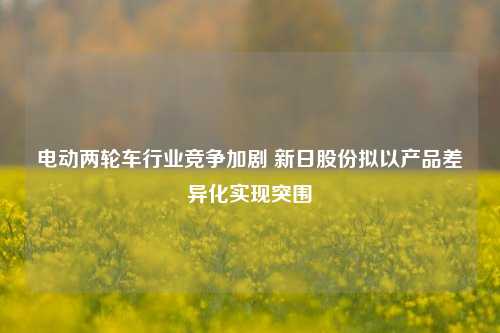 电动两轮车行业竞争加剧 新日股份拟以产品差异化实现突围